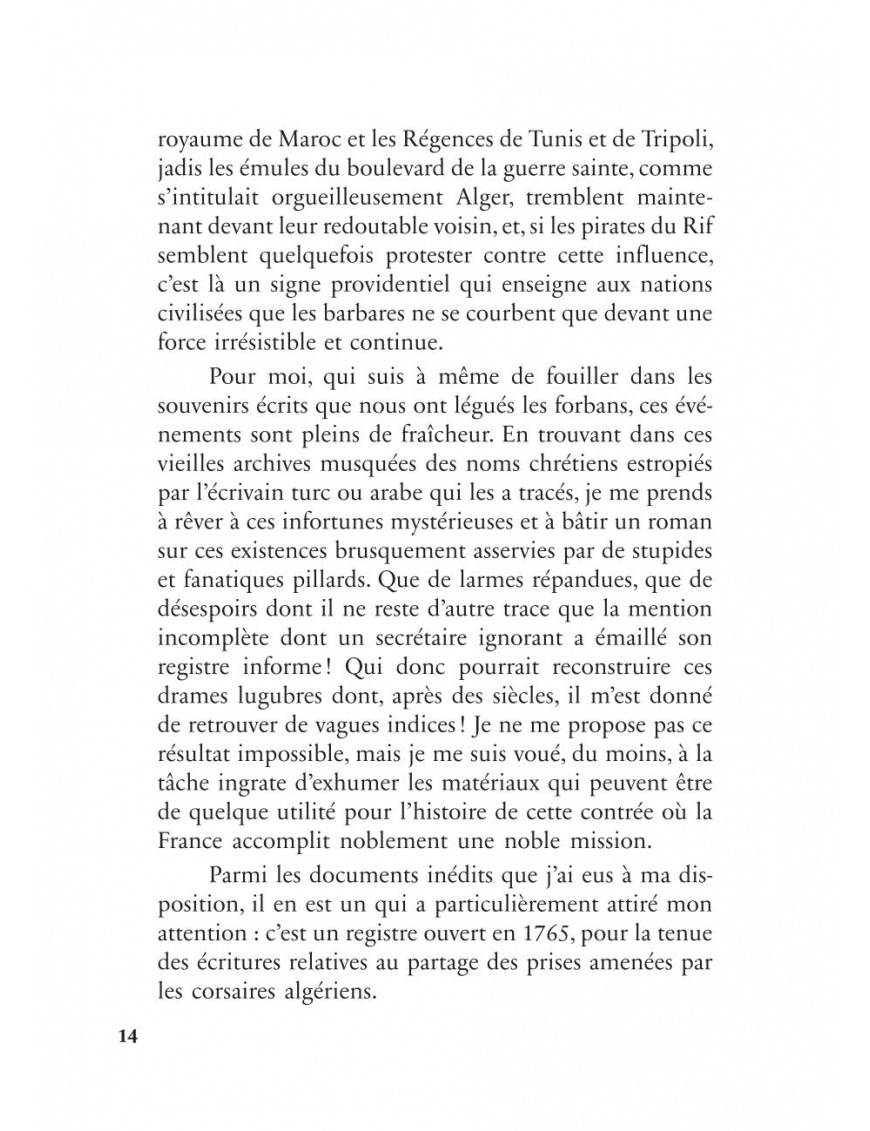 royaume de Maroc et les Régences de Tunis et de Tripoli, jadis les émules du boulevard de la guerre sainte, comme s'intitulait orgueilleusement Alger, tremblent maintenant devant leur redoutable voisin, et, si les pirates du Rif semblent quelquefois protester contre cette influence, c'est là un signe providentiel qui enseigne aux nations civilisées que les barbares ne se courbent que devant une force irrésistible et continue.

Pour moi, qui suis à même de fouiller dans les souvenirs écrits que nous ont légués les forbans, ces événements sont pleins de fraîcheur. En trouvant dans ces vieilles archives musquées des noms chrétiens estropiés par l'écrivain turc ou arabe qui les a tracés, je me prends à rêver à ces infortunes mystérieuses et à bâtir un roman sur ces existences brusquement asservies par de stupides et fanatiques pillards. Que de larmes répandues, que de désespoirs dont il ne reste d'autre trace que la mention incomplète dont un secrétaire ignorant a émaillé son registre informe ! Qui donc pourrait reconstruire ces drames lugubres dont, après des siècles, il m'est donné de retrouver de vagues indices ! Je ne me propose pas ce résultat impossible, mais je me suis voué, du moins, à la tâche ingrate d'exhumer les matériaux qui peuvent être de quelque utilité pour l'histoire de cette contrée où la France accomplit noblement une noble mission.

Parmi les documents inédits que j'ai eus à ma disposition, il en est un qui a particulièrement attiré mon attention : c'est un registre ouvert en 1765, pour la tenue des écritures relatives au partage des prises amenées par les corsaires algériens.

14